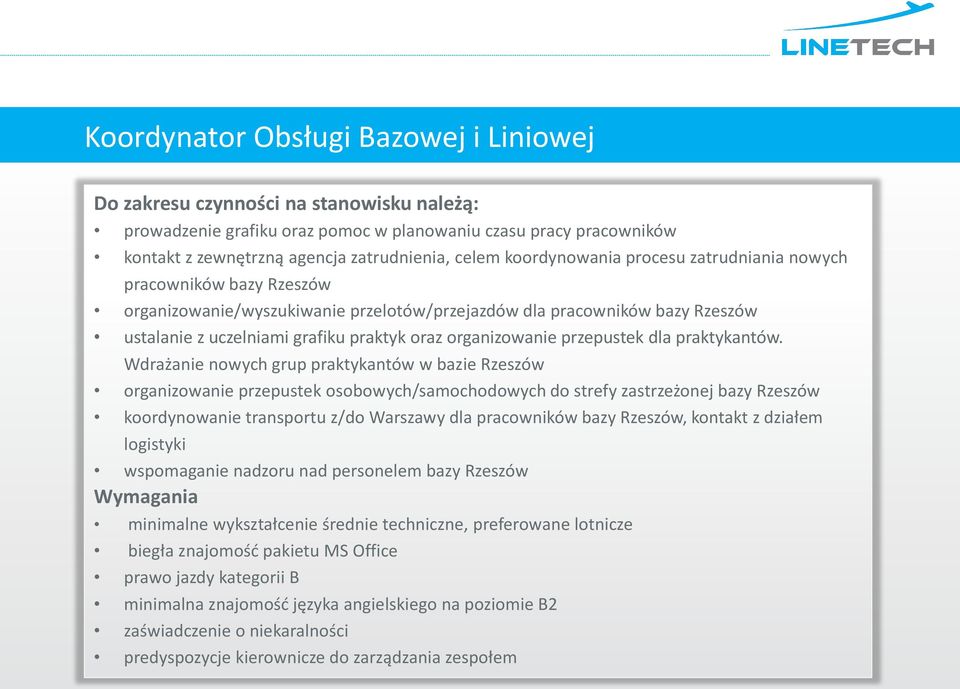 LINETECH

Koordynator Obsługi Bazowej i Liniowej

Do zakresu czynności na stanowisku należą:
• prowadzenie grafiku oraz pomoc w planowaniu czasu pracy pracowników
• kontakt z zewnętrzną agencja zatrudnienia, celem koordynowania procesu zatrudniania nowych pracowników bazy Rzeszów
• organizowanie/wyszukiwanie przelotów/przejazdów dla pracowników bazy Rzeszów
• ustalanie z uczelniami grafiku praktyk oraz organizowanie przepustek dla praktykantów. Wdrażanie nowych grup praktykantów w bazie Rzeszów
• organizowanie przepustek osobowych/samochodowych do strefy zastrzeżonej bazy Rzeszów
• koordynowanie transportu z/do Warszawy dla pracowników bazy Rzeszów, kontakt z działem logistyki
• wspomaganie nadzoru nad personelem bazy Rzeszów
Wymagania
• minimalne wykształcenie średnie techniczne, preferowane lotnicze
• biegła znajomość pakietu MS Office
• prawo jazdy kategorii B
• minimalna znajomość języka angielskiego na poziomie B2
• zaświadczenie o niekaralności
• predyspozycje kierownicze do zarządzania zespołem